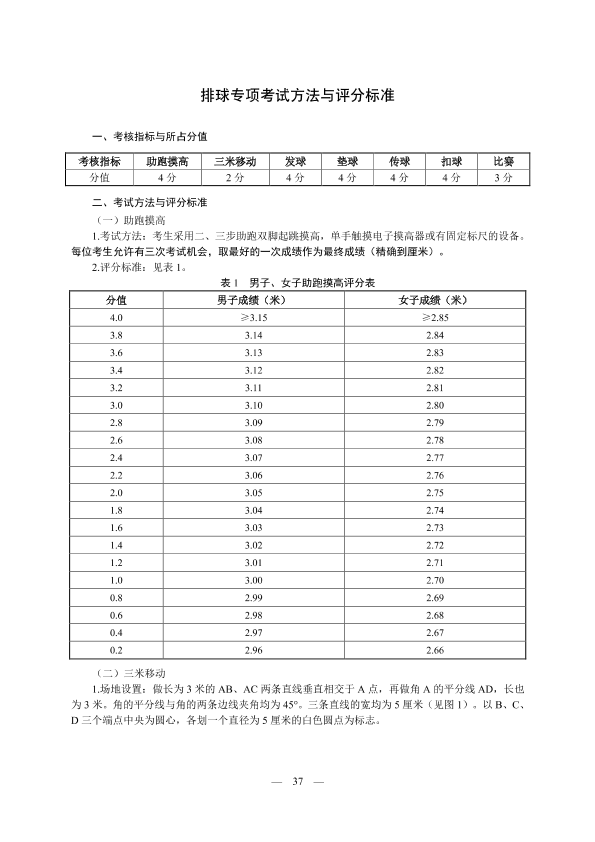 排球专项考试方法与评分标准

一、考核指标与所占分值

| 考核指标 | 助跑摸高 | 三米移动 | 发球 | 垫球 | 传球 | 扣球 | 比赛 |
|---|---|---|---|---|---|---|---|
| 分值 | 4 分 | 2 分 | 4 分 | 4 分 | 4 分 | 4 分 | 3 分 |

二、考试方法与评分标准

（一）助跑摸高

1.考试方法：考生采用二、三步助跑双脚起跳摸高，单手触摸电子摸高器或有固定标尺的设备。每位考生允许有三次考试机会，取最好的一次成绩作为最终成绩（精确到厘米）。

2.评分标准：见表 1。

表 1 男子、女子助跑摸高评分表

| 分值 | 男子成绩（米） | 女子成绩（米） |
|---|---|---|
| 4.0 | ≥3.15 | ≥2.85 |
| 3.8 | 3.14 | 2.84 |
| 3.6 | 3.13 | 2.83 |
| 3.4 | 3.12 | 2.82 |
| 3.2 | 3.11 | 2.81 |
| 3.0 | 3.10 | 2.80 |
| 2.8 | 3.09 | 2.79 |
| 2.6 | 3.08 | 2.78 |
| 2.4 | 3.07 | 2.77 |
| 2.2 | 3.06 | 2.76 |
| 2.0 | 3.05 | 2.75 |
| 1.8 | 3.04 | 2.74 |
| 1.6 | 3.03 | 2.73 |
| 1.4 | 3.02 | 2.72 |
| 1.2 | 3.01 | 2.71 |
| 1.0 | 3.00 | 2.70 |
| 0.8 | 2.99 | 2.69 |
| 0.6 | 2.98 | 2.68 |
| 0.4 | 2.97 | 2.67 |
| 0.2 | 2.96 | 2.66 |

（二）三米移动

1.场地设置：做长为 3 米的 AB、AC 两条直线垂直相交于 A 点，再做角 A 的平分线 AD，长也为 3 米。角的平分线与角的两条边线夹角均为 45°。三条直线的宽均为 5 厘米（见图 1）。以 B、C、D 三个端点中央为圆心，各划一个直径为 5 厘米的白色圆点为标志。

— 37 —